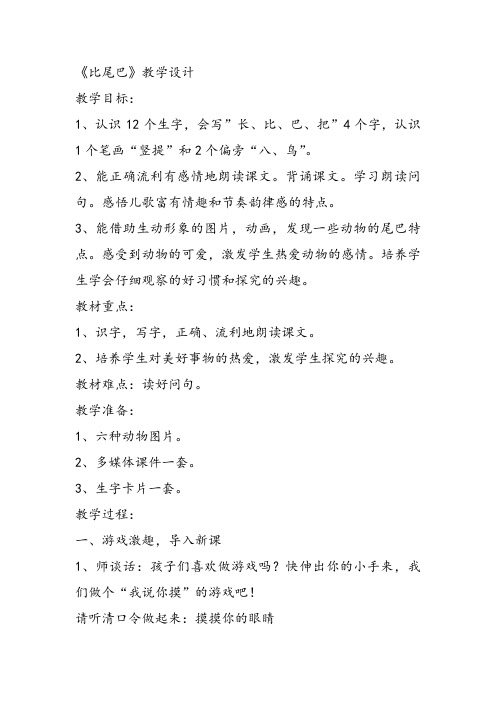 《比尾巴》教学设计

教学目标：

1、认识 12 个生字，会写”长、比、巴、把”4 个字，认识 1 个笔画“竖提”和 2 个偏旁“八、鸟”。

2、能正确流利有感情地朗读课文。背诵课文。学习朗读问句。感悟儿歌富有情趣和节奏韵律感的特点。

3、能借助生动形象的图片，动画，发现一些动物的尾巴特点。感受到动物的可爱，激发学生热爱动物的感情。培养学生学会仔细观察的好习惯和探究的兴趣。

教材重点：

1、识字，写字，正确、流利地朗读课文。

2、培养学生对美好事物的热爱，激发学生探究的兴趣。

教材难点：读好问句。

教学准备：

1、六种动物图片。

2、多媒体课件一套。

3、生字卡片一套。

教学过程：

一、游戏激趣，导入新课

1、师谈话：孩子们喜欢做游戏吗？快伸出你的小手来，我们做个“我说你摸”的游戏吧！

请听清口令做起来：摸摸你的眼睛